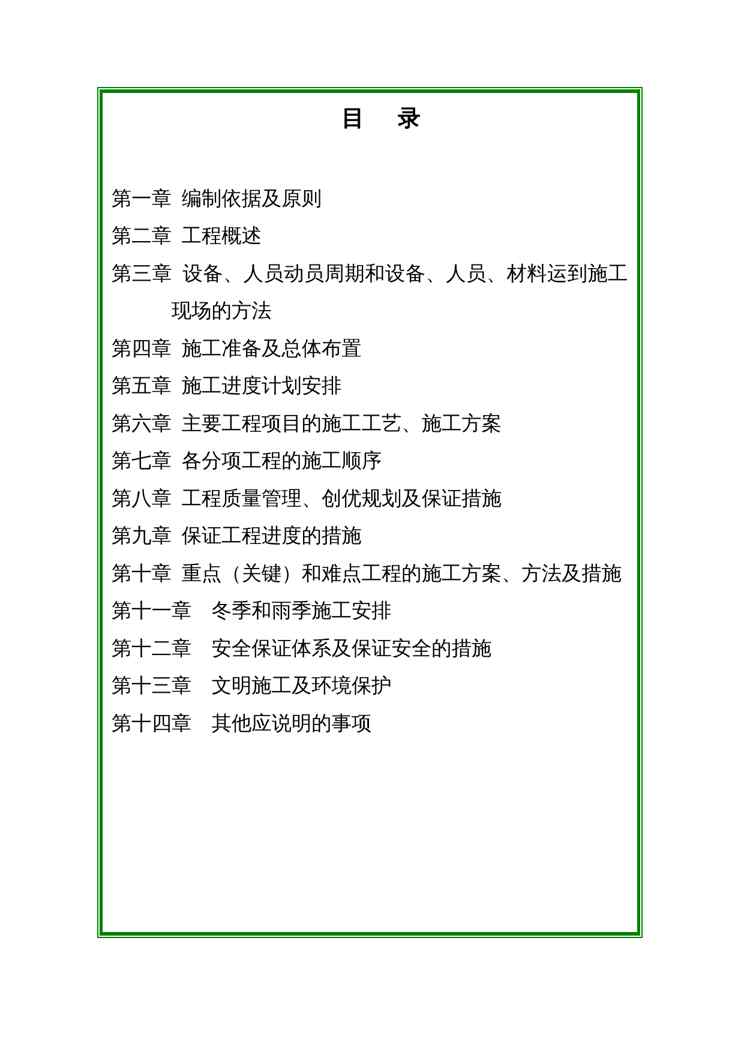 目　录

第一章 编制依据及原则

第二章 工程概述

第三章 设备、人员动员周期和设备、人员、材料运到施工现场的方法

第四章 施工准备及总体布置

第五章 施工进度计划安排

第六章 主要工程项目的施工工艺、施工方案

第七章 各分项工程的施工顺序

第八章 工程质量管理、创优规划及保证措施

第九章 保证工程进度的措施

第十章 重点（关键）和难点工程的施工方案、方法及措施

第十一章　冬季和雨季施工安排

第十二章　安全保证体系及保证安全的措施

第十三章　文明施工及环境保护

第十四章　其他应说明的事项